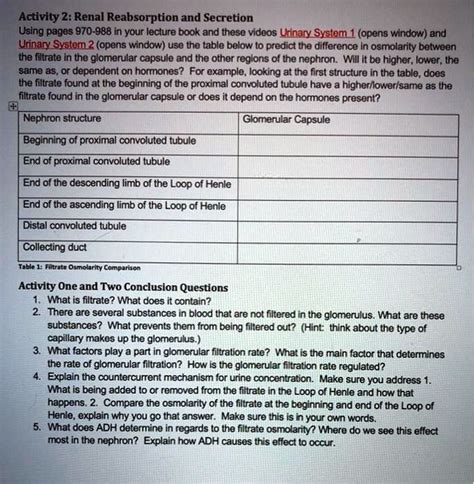 Activity 2: Renal Reabsorption and Secretion

Using pages 970-988 in your lecture book and these videos Urinary System 1 (opens window) and Urinary System 2 (opens window) use the table below to predict the difference in osmolarity between the filtrate in the glomerular capsule and the other regions of the nephron. Will it be higher, lower, the same as, or dependent on hormones? For example, looking at the first structure in the table, does the filtrate found at the beginning of the proximal convoluted tubule have a higher/lower/same as the filtrate found in the glomerular capsule or does it depend on the hormones present?

| Nephron structure | Glomerular Capsule |
|---|---|
| Beginning of proximal convoluted tubule | |
| End of proximal convoluted tubule | |
| End of the descending limb of the Loop of Henle | |
| End of the ascending limb of the Loop of Henle | |
| Distal convoluted tubule | |
| Collecting duct | |

Table 1: Filtrate Osmolarity Comparison

Activity One and Two Conclusion Questions

1. What is filtrate? What does it contain?
2. There are several substances in blood that are not filtered in the glomerulus. What are these substances? What prevents them from being filtered out? (Hint: think about the type of capillary makes up the glomerulus.)
3. What factors play a part in glomerular filtration rate? What is the main factor that determines the rate of glomerular filtration? How is the glomerular filtration rate regulated?
4. Explain the countercurrent mechanism for urine concentration. Make sure you address 1. What is being added to or removed from the filtrate in the Loop of Henle and how that happens. 2. Compare the osmolarity of the filtrate at the beginning and end of the Loop of Henle, explain why you go that answer. Make sure this is in your own words.
5. What does ADH determine in regards to the filtrate osmolarity? Where do we see this effect most in the nephron? Explain how ADH causes this effect to occur.